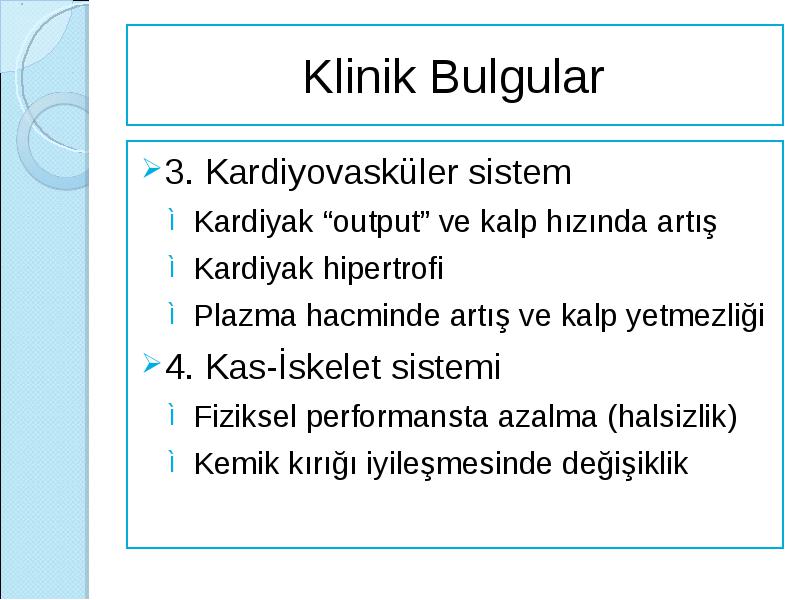 Klinik Bulgular

3. Kardiyovasküler sistem

Kardiyak “output” ve kalp hızında artış

Kardiyak hipertrofi

Plazma hacminde artış ve kalp yetmezliği

4. Kas-İskelet sistemi

Fiziksel performansta azalma (halsizlik)

Kemik kırığı iyileşmesinde değişiklik